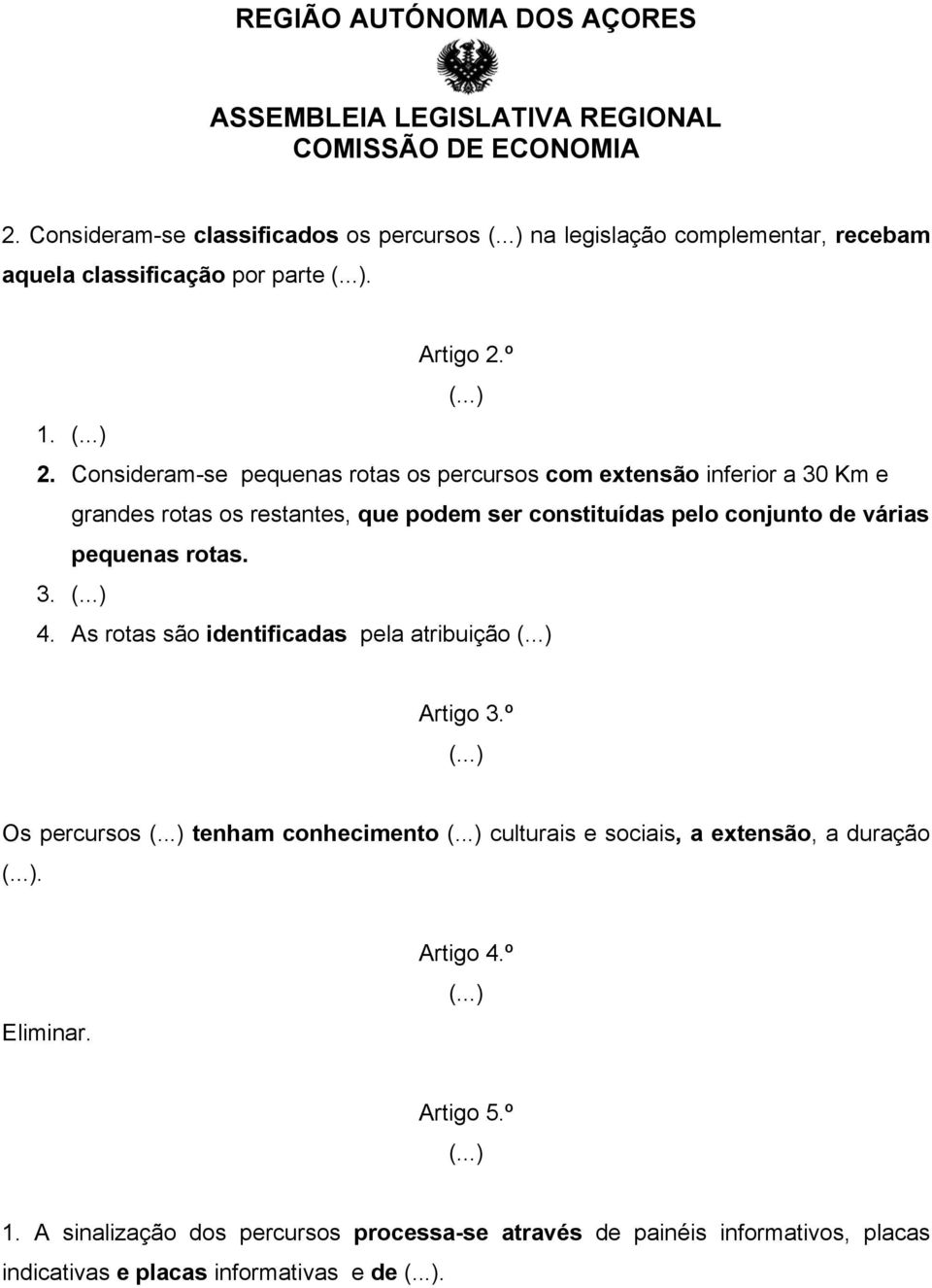 REGIÃO AUTÓNOMA DOS AÇORES

ASSEMBLEIA LEGISLATIVA REGIONAL
COMISSÃO DE ECONOMIA

2. Consideram-se classificados os percursos (...) na legislação complementar, recebam aquela classificação por parte (...).

Artigo 2.º
(...)

1. (...)
2. Consideram-se pequenas rotas os percursos com extensão inferior a 30 Km e grandes rotas os restantes, que podem ser constituídas pelo conjunto de várias pequenas rotas.
3. (...)
4. As rotas são identificadas pela atribuição (...)

Artigo 3.º
(...)

Os percursos (...) tenham conhecimento (...) culturais e sociais, a extensão, a duração (...).

Artigo 4.º
(...)

Eliminar.

Artigo 5.º
(...)

1. A sinalização dos percursos processa-se através de painéis informativos, placas indicativas e placas informativas e de (...).